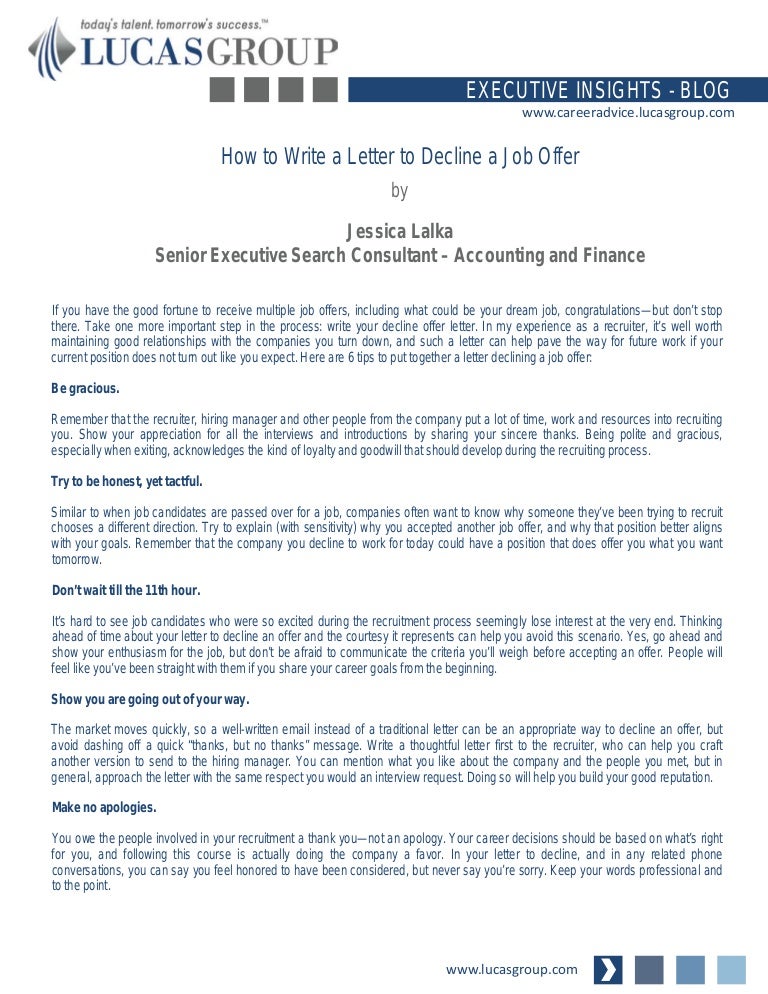 today's talent. tomorrow's success.™
LUCASGROUP

EXECUTIVE INSIGHTS - BLOG
www.careeradvice.lucasgroup.com

How to Write a Letter to Decline a Job Offer

by

Jessica Lalka
Senior Executive Search Consultant – Accounting and Finance

If you have the good fortune to receive multiple job offers, including what could be your dream job, congratulations—but don't stop there. Take one more important step in the process: write your decline offer letter. In my experience as a recruiter, it's well worth maintaining good relationships with the companies you turn down, and such a letter can help pave the way for future work if your current position does not turn out like you expect. Here are 6 tips to put together a letter declining a job offer:

Be gracious.

Remember that the recruiter, hiring manager and other people from the company put a lot of time, work and resources into recruiting you. Show your appreciation for all the interviews and introductions by sharing your sincere thanks. Being polite and gracious, especially when exiting, acknowledges the kind of loyalty and goodwill that should develop during the recruiting process.

Try to be honest, yet tactful.

Similar to when job candidates are passed over for a job, companies often want to know why someone they've been trying to recruit chooses a different direction. Try to explain (with sensitivity) why you accepted another job offer, and why that position better aligns with your goals. Remember that the company you decline to work for today could have a position that does offer you what you want tomorrow.

Don't wait till the 11th hour.

It's hard to see job candidates who were so excited during the recruitment process seemingly lose interest at the very end. Thinking ahead of time about your letter to decline an offer and the courtesy it represents can help you avoid this scenario. Yes, go ahead and show your enthusiasm for the job, but don't be afraid to communicate the criteria you'll weigh before accepting an offer. People will feel like you've been straight with them if you share your career goals from the beginning.

Show you are going out of your way.

The market moves quickly, so a well-written email instead of a traditional letter can be an appropriate way to decline an offer, but avoid dashing off a quick "thanks, but no thanks" message. Write a thoughtful letter first to the recruiter, who can help you craft another version to send to the hiring manager. You can mention what you like about the company and the people you met, but in general, approach the letter with the same respect you would an interview request. Doing so will help you build your good reputation.

Make no apologies.

You owe the people involved in your recruitment a thank you—not an apology. Your career decisions should be based on what's right for you, and following this course is actually doing the company a favor. In your letter to decline, and in any related phone conversations, you can say you feel honored to have been considered, but never say you're sorry. Keep your words professional and to the point.

www.lucasgroup.com